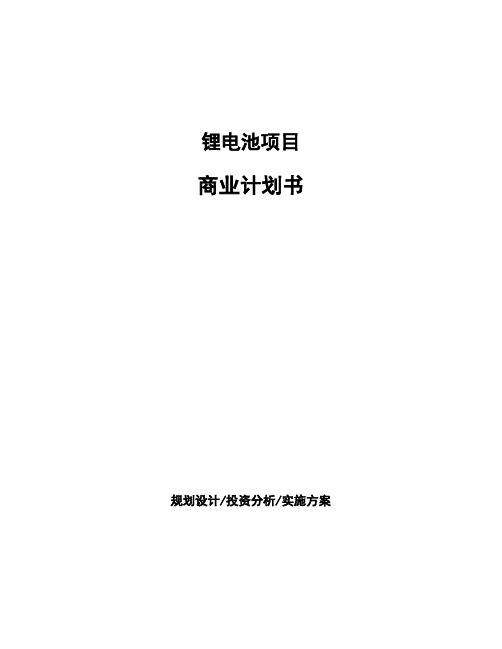 锂电池项目

商业计划书

规划设计/投资分析/实施方案